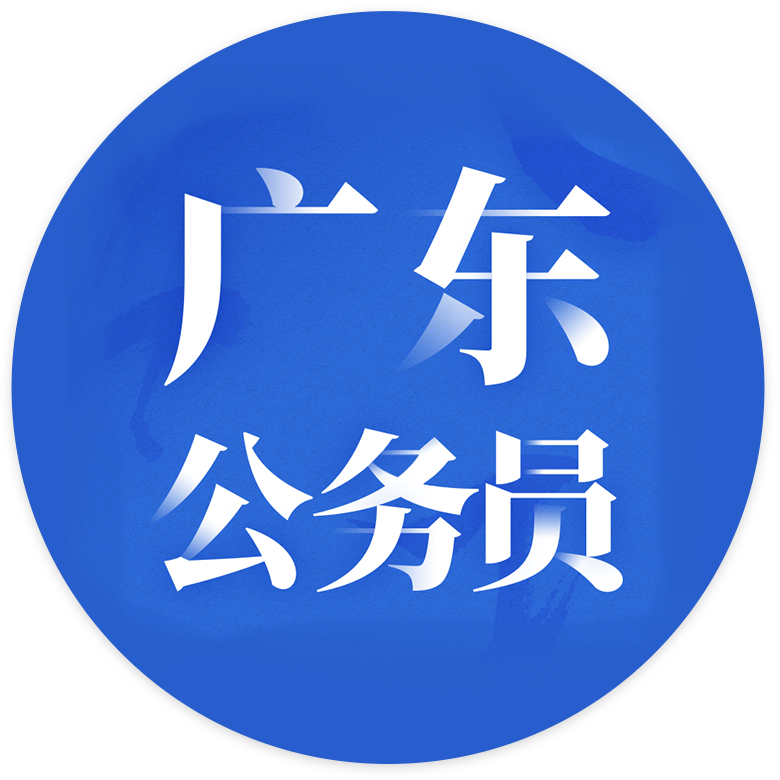 广东
公务员